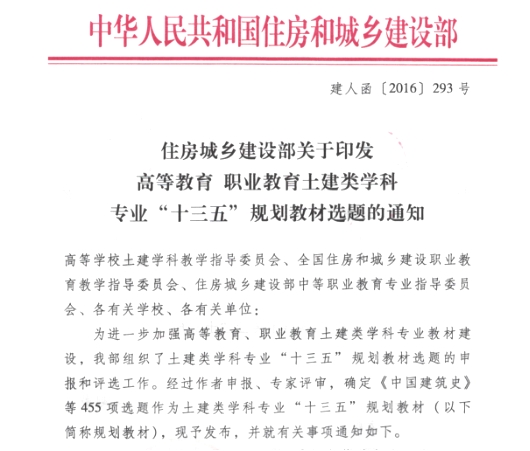 中华人民共和国住房和城乡建设部

建人函〔2016〕293号

住房城乡建设部关于印发
高等教育 职业教育土建类学科
专业“十三五”规划教材选题的通知

高等学校土建学科教学指导委员会、全国住房和城乡建设职业教育教学指导委员会、住房城乡建设部中等职业教育专业指导委员会、各有关学校、各有关单位：

为进一步加强高等教育、职业教育土建类学科专业教材建设，我部组织了土建类学科专业“十三五”规划教材选题的申报和评选工作。经过作者申报、专家评审，确定《中国建筑史》等455项选题作为土建类学科专业“十三五”规划教材（以下简称规划教材），现予发布，并就有关事项通知如下。